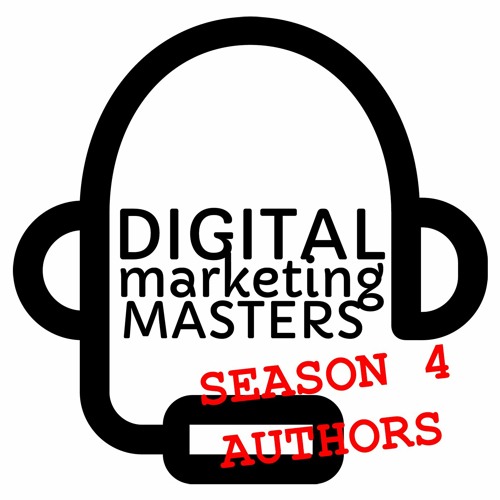 DIGITAL
marketing
MASTERS

SEASON 4
AUTHORS